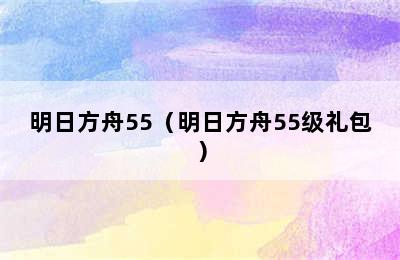 明日方舟55（明日方舟55级礼包）